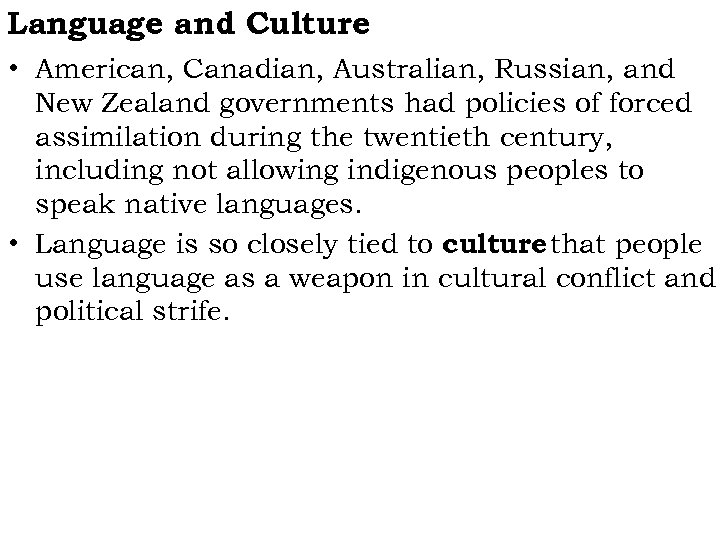 Language and Culture

• American, Canadian, Australian, Russian, and New Zealand governments had policies of forced assimilation during the twentieth century, including not allowing indigenous peoples to speak native languages.

• Language is so closely tied to culture that people use language as a weapon in cultural conflict and political strife.